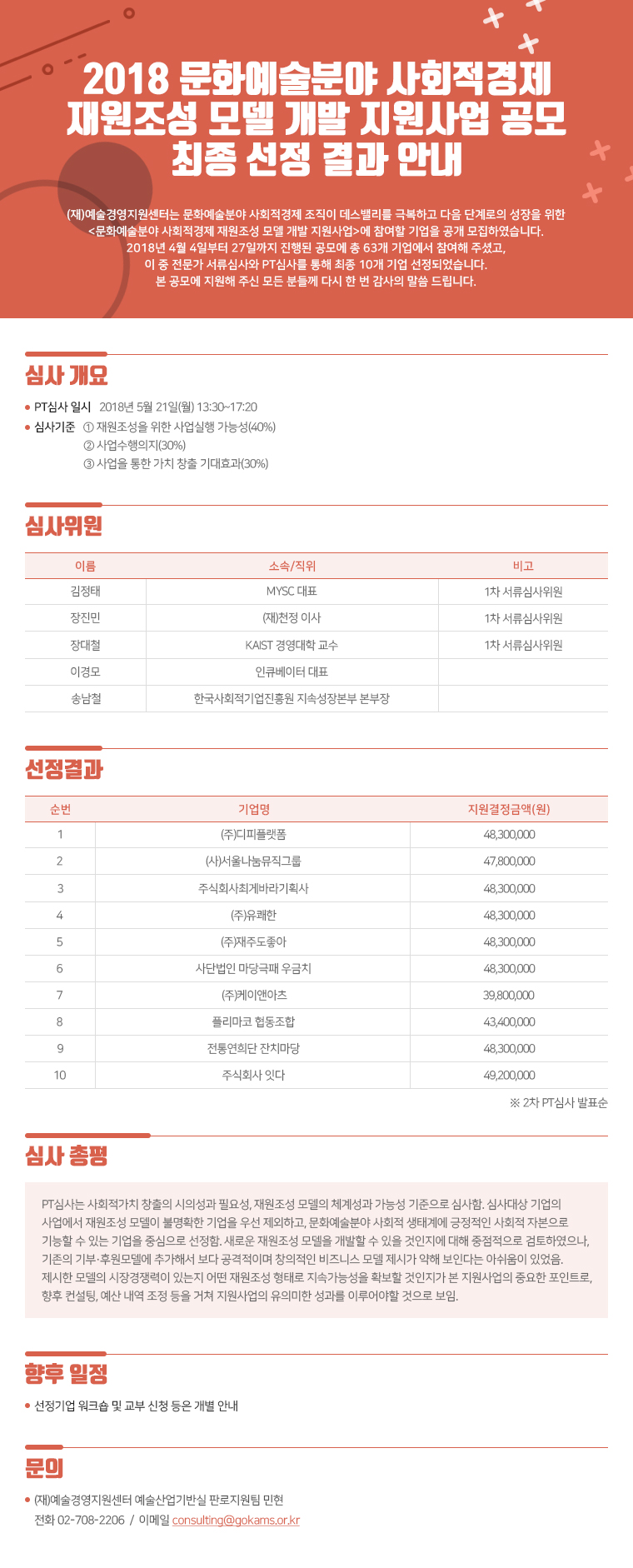 2018 문화예술분야 사회적경제 재원조성 모델 개발 지원사업 공모 최종 선정 결과 안내

(재)예술경영지원센터는 문화예술분야 사회적경제 조직이 데스밸리를 극복하고 다음 단계로의 성장을 위한 <문화예술분야 사회적경제 재원조성 모델 개발 지원사업>에 참여할 기업을 공개 모집하였습니다. 2018년 4월 4일부터 27일까지 진행된 공모에 총 63개 기업에서 참여해 주셨고, 이 중 전문가 서류심사와 PT심사를 통해 최종 10개 기업 선정되었습니다. 본 공모에 지원해 주신 모든 분들께 다시 한 번 감사의 말씀 드립니다.

심사 개요

• PT심사 일시 2018년 5월 21일(월) 13:30~17:20
• 심사기준 ① 재원조성을 위한 사업실행 가능성(40%)
② 사업수행의지(30%)
③ 사업을 통한 가치 창출 기대효과(30%)

심사위원

| 이름 | 소속/직위 | 비고 |
|---|---|---|
| 김정태 | MYSC 대표 | 1차 서류심사위원 |
| 장진민 | (재)천정 이사 | 1차 서류심사위원 |
| 장대철 | KAIST 경영대학 교수 | 1차 서류심사위원 |
| 이경모 | 인큐베이터 대표 | |
| 송남철 | 한국사회적기업진흥원 지속성장본부 본부장 | |

선정결과

| 순번 | 기업명 | 지원결정금액(원) |
|---|---|---|
| 1 | (주)디피플랫폼 | 48,300,000 |
| 2 | (사)서울나눔뮤직그룹 | 47,800,000 |
| 3 | 주식회사최게바라기획사 | 48,300,000 |
| 4 | (주)유쾌한 | 48,300,000 |
| 5 | (주)재주도좋아 | 48,300,000 |
| 6 | 사단법인 마당극패 우금치 | 48,300,000 |
| 7 | (주)케이앤아츠 | 39,800,000 |
| 8 | 플리마코 협동조합 | 43,400,000 |
| 9 | 전통연희단 잔치마당 | 48,300,000 |
| 10 | 주식회사 잇다 | 49,200,000 |

※ 2차 PT심사 발표순

심사 총평

PT심사는 사회적가치 창출의 시의성과 필요성, 재원조성 모델의 체계성과 가능성 기준으로 심사함. 심사대상 기업의 사업에서 재원조성 모델이 불명확한 기업을 우선 제외하고, 문화예술분야 사회적 생태계에 긍정적인 사회적 자본으로 기능할 수 있는 기업을 중심으로 선정함. 새로운 재원조성 모델을 개발할 수 있을 것인지에 대해 중점적으로 검토하였으나, 기존의 기부·후원모델에 추가해서 보다 공격적이며 창의적인 비즈니스 모델 제시가 약해 보인다는 아쉬움이 있었음. 제시한 모델의 시장경쟁력이 있는지 어떤 재원조성 형태로 지속가능성을 확보할 것인지가 본 지원사업의 중요한 포인트로, 향후 컨설팅, 예산 내역 조정 등을 거쳐 지원사업의 유의미한 성과를 이루어야할 것으로 보임.

향후 일정

• 선정기업 워크숍 및 교부 신청 등은 개별 안내

문의

• (재)예술경영지원센터 예술산업기반실 판로지원팀 민현
전화 02-708-2206 / 이메일 consulting@gokams.or.kr